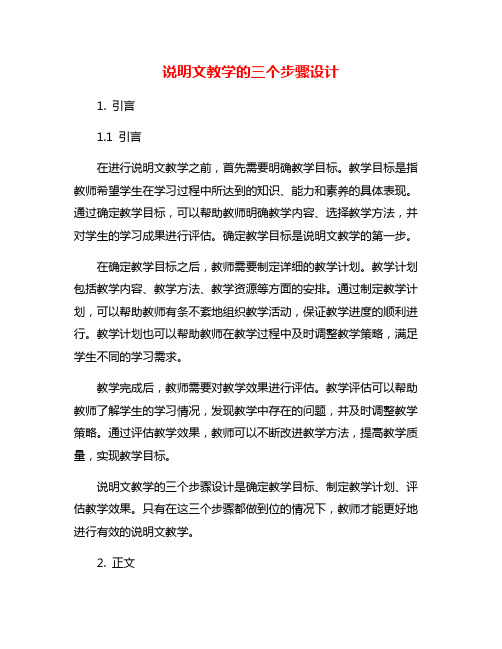 说明文教学的三个步骤设计

1. 引言

1.1 引言

在进行说明文教学之前，首先需要明确教学目标。教学目标是指教师希望学生在学习过程中所达到的知识、能力和素养的具体表现。通过确定教学目标，可以帮助教师明确教学内容、选择教学方法，并对学生的学习成果进行评估。确定教学目标是说明文教学的第一步。

在确定教学目标之后，教师需要制定详细的教学计划。教学计划包括教学内容、教学方法、教学资源等方面的安排。通过制定教学计划，可以帮助教师有条不紊地组织教学活动，保证教学进度的顺利进行。教学计划也可以帮助教师在教学过程中及时调整教学策略，满足学生不同的学习需求。

教学完成后，教师需要对教学效果进行评估。教学评估可以帮助教师了解学生的学习情况，发现教学中存在的问题，并及时调整教学策略。通过评估教学效果，教师可以不断改进教学方法，提高教学质量，实现教学目标。

说明文教学的三个步骤设计是确定教学目标、制定教学计划、评估教学效果。只有在这三个步骤都做到位的情况下，教师才能更好地进行有效的说明文教学。

2. 正文